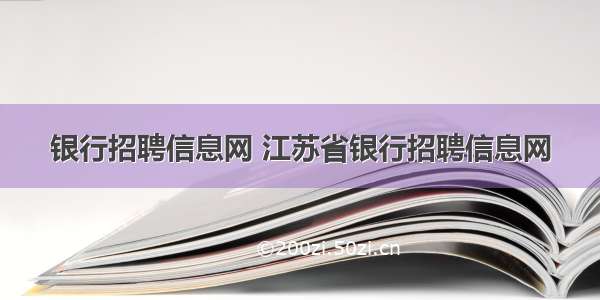 银行招聘信息网 江苏省银行招聘信息网

©200zi.50zi.cn